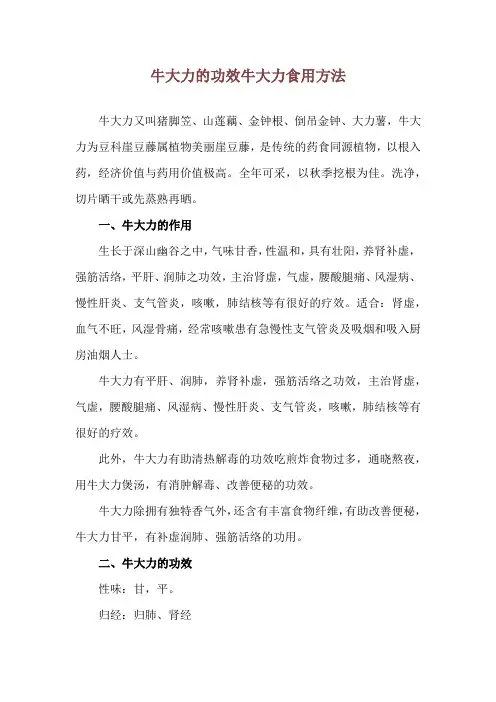 牛大力的功效牛大力食用方法

牛大力又叫猪脚笠、山莲藕、金钟根、倒吊金钟、大力薯，牛大力为豆科崖豆藤属植物美丽崖豆藤，是传统的药食同源植物，以根入药，经济价值与药用价值极高。全年可采，以秋季挖根为佳。洗净，切片晒干或先蒸熟再晒。

一、牛大力的作用

生长于深山幽谷之中，气味甘香，性温和，具有壮阳，养肾补虚，强筋活络，平肝、润肺之功效，主治肾虚，气虚，腰酸腿痛、风湿病、慢性肝炎、支气管炎，咳嗽，肺结核等有很好的疗效。适合：肾虚，血气不旺，风湿骨痛，经常咳嗽患有急慢性支气管炎及吸烟和吸入厨房油烟人士。

牛大力有平肝、润肺，养肾补虚，强筋活络之功效，主治肾虚，气虚，腰酸腿痛、风湿病、慢性肝炎、支气管炎，咳嗽，肺结核等有很好的疗效。

此外，牛大力有助清热解毒的功效吃煎炸食物过多，通晓熬夜，用牛大力煲汤，有消肿解毒、改善便秘的功效。

牛大力除拥有独特香气外，还含有丰富食物纤维，有助改善便秘，牛大力甘平，有补虚润肺、强筋活络的功用。

二、牛大力的功效

性味：甘，平。

归经：归肺、肾经